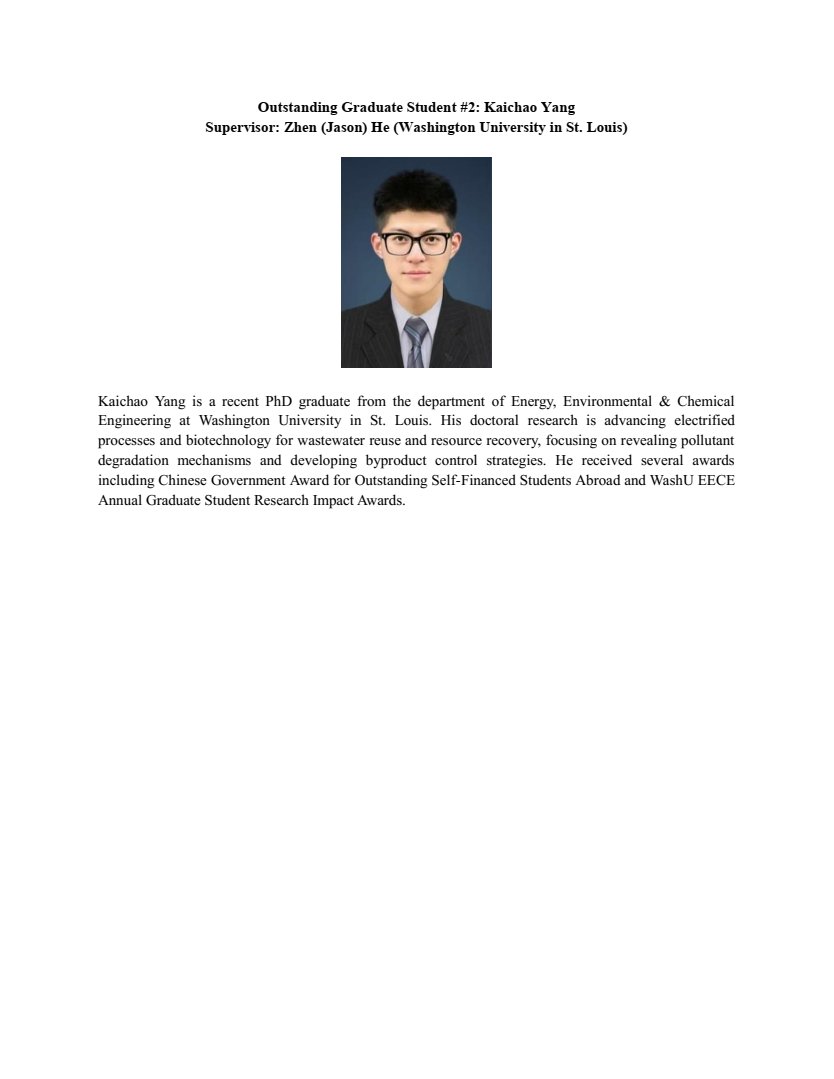 Outstanding Graduate Student #2: Kaichao Yang
Supervisor: Zhen (Jason) He (Washington University in St. Louis)

Kaichao Yang is a recent PhD graduate from the department of Energy, Environmental & Chemical Engineering at Washington University in St. Louis. His doctoral research is advancing electrified processes and biotechnology for wastewater reuse and resource recovery, focusing on revealing pollutant degradation mechanisms and developing byproduct control strategies. He received several awards including Chinese Government Award for Outstanding Self-Financed Students Abroad and WashU EECE Annual Graduate Student Research Impact Awards.